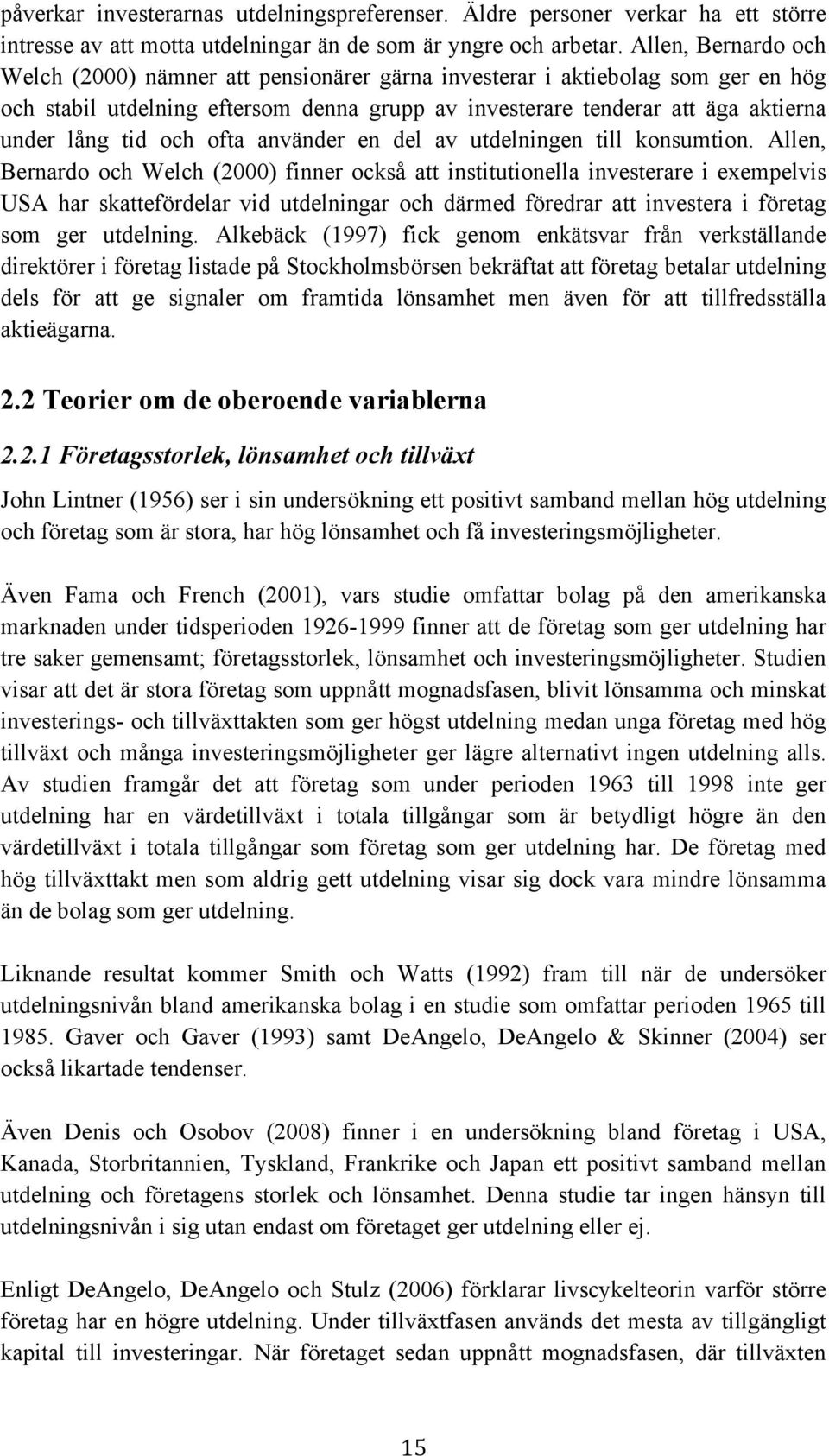 påverkar investerarnas utdelningspreferenser. Äldre personer verkar ha ett större intresse av att motta utdelningar än de som är yngre och arbetar. Allen, Bernardo och Welch (2000) nämner att pensionärer gärna investerar i aktiebolag som ger en hög och stabil utdelning eftersom denna grupp av investerare tenderar att äga aktierna under lång tid och ofta använder en del av utdelningen till konsumtion. Allen, Bernardo och Welch (2000) finner också att institutionella investerare i exempelvis USA har skattefördelar vid utdelningar och därmed föredrar att investera i företag som ger utdelning. Alkebäck (1997) fick genom enkätsvar från verkställande direktörer i företag listade på Stockholmsbörsen bekräftat att företag betalar utdelning dels för att ge signaler om framtida lönsamhet men även för att tillfredsställa aktieägarna.

2.2 Teorier om de oberoende variablerna

2.2.1 Företagsstorlek, lönsamhet och tillväxt

John Lintner (1956) ser i sin undersökning ett positivt samband mellan hög utdelning och företag som är stora, har hög lönsamhet och få investeringsmöjligheter.

Även Fama och French (2001), vars studie omfattar bolag på den amerikanska marknaden under tidsperioden 1926-1999 finner att de företag som ger utdelning har tre saker gemensamt; företagsstorlek, lönsamhet och investeringsmöjligheter. Studien visar att det är stora företag som uppnått mognadsfasen, blivit lönsamma och minskat investerings- och tillväxttakten som ger högst utdelning medan unga företag med hög tillväxt och många investeringsmöjligheter ger lägre alternativt ingen utdelning alls. Av studien framgår det att företag som under perioden 1963 till 1998 inte ger utdelning har en värdetillväxt i totala tillgångar som är betydligt högre än den värdetillväxt i totala tillgångar som företag som ger utdelning har. De företag med hög tillväxttakt men som aldrig gett utdelning visar sig dock vara mindre lönsamma än de bolag som ger utdelning.

Liknande resultat kommer Smith och Watts (1992) fram till när de undersöker utdelningsnivån bland amerikanska bolag i en studie som omfattar perioden 1965 till 1985. Gaver och Gaver (1993) samt DeAngelo, DeAngelo & Skinner (2004) ser också likartade tendenser.

Även Denis och Osobov (2008) finner i en undersökning bland företag i USA, Kanada, Storbritannien, Tyskland, Frankrike och Japan ett positivt samband mellan utdelning och företagens storlek och lönsamhet. Denna studie tar ingen hänsyn till utdelningsnivån i sig utan endast om företaget ger utdelning eller ej.

Enligt DeAngelo, DeAngelo och Stulz (2006) förklarar livscykelteorin varför större företag har en högre utdelning. Under tillväxtfasen används det mesta av tillgängligt kapital till investeringar. När företaget sedan uppnått mognadsfasen, där tillväxten

15